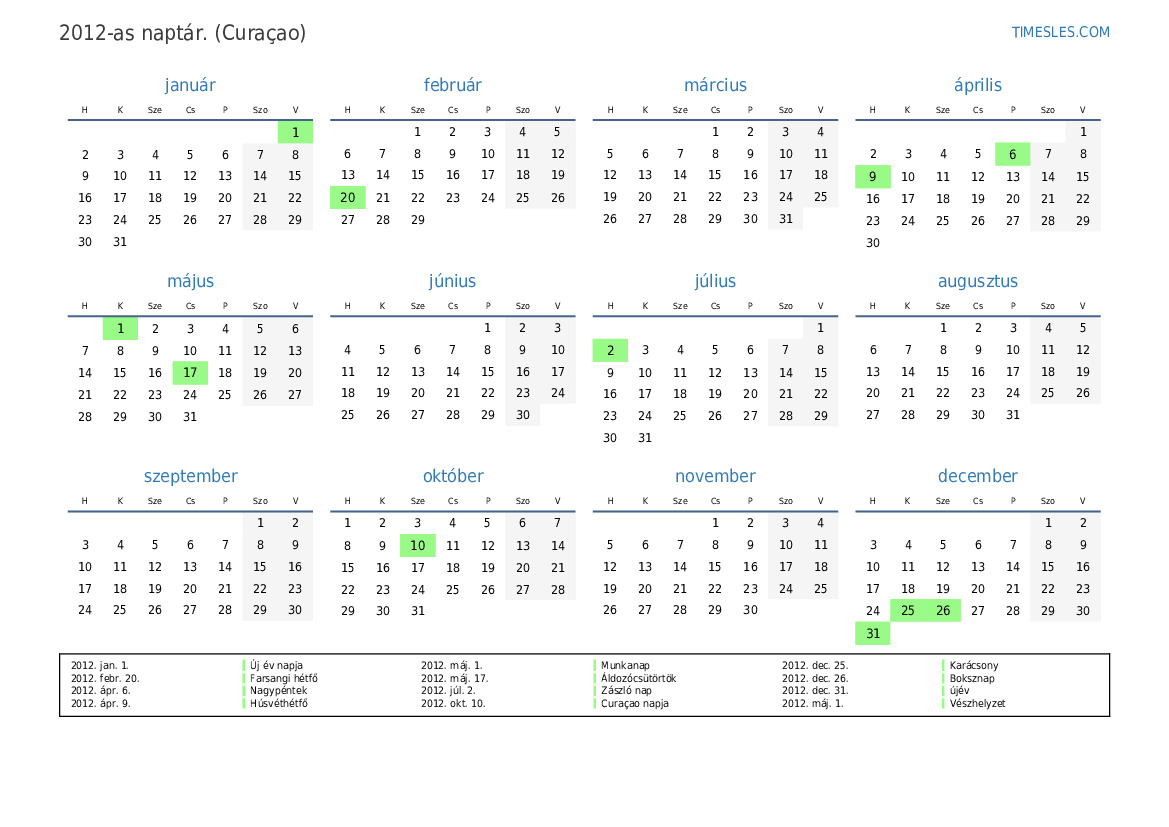 2012-as naptár. (Curaçao)

TIMESLES.COM

január

| H | K | Sze | Cs | P | Szo | V |
|---|---|---|---|---|---|---|
| | | | | | | 1 |
| 2 | 3 | 4 | 5 | 6 | 7 | 8 |
| 9 | 10 | 11 | 12 | 13 | 14 | 15 |
| 16 | 17 | 18 | 19 | 20 | 21 | 22 |
| 23 | 24 | 25 | 26 | 27 | 28 | 29 |
| 30 | 31 | | | | | |

február

| H | K | Sze | Cs | P | Szo | V |
|---|---|---|---|---|---|---|
| | | 1 | 2 | 3 | 4 | 5 |
| 6 | 7 | 8 | 9 | 10 | 11 | 12 |
| 13 | 14 | 15 | 16 | 17 | 18 | 19 |
| 20 | 21 | 22 | 23 | 24 | 25 | 26 |
| 27 | 28 | 29 | | | | |

március

| H | K | Sze | Cs | P | Szo | V |
|---|---|---|---|---|---|---|
| | | | 1 | 2 | 3 | 4 |
| 5 | 6 | 7 | 8 | 9 | 10 | 11 |
| 12 | 13 | 14 | 15 | 16 | 17 | 18 |
| 19 | 20 | 21 | 22 | 23 | 24 | 25 |
| 26 | 27 | 28 | 29 | 30 | 31 | |

április

| H | K | Sze | Cs | P | Szo | V |
|---|---|---|---|---|---|---|
| | | | | | | 1 |
| 2 | 3 | 4 | 5 | 6 | 7 | 8 |
| 9 | 10 | 11 | 12 | 13 | 14 | 15 |
| 16 | 17 | 18 | 19 | 20 | 21 | 22 |
| 23 | 24 | 25 | 26 | 27 | 28 | 29 |
| 30 | | | | | | |

május

| H | K | Sze | Cs | P | Szo | V |
|---|---|---|---|---|---|---|
| | 1 | 2 | 3 | 4 | 5 | 6 |
| 7 | 8 | 9 | 10 | 11 | 12 | 13 |
| 14 | 15 | 16 | 17 | 18 | 19 | 20 |
| 21 | 22 | 23 | 24 | 25 | 26 | 27 |
| 28 | 29 | 30 | 31 | | | |

június

| H | K | Sze | Cs | P | Szo | V |
|---|---|---|---|---|---|---|
| | | | | 1 | 2 | 3 |
| 4 | 5 | 6 | 7 | 8 | 9 | 10 |
| 11 | 12 | 13 | 14 | 15 | 16 | 17 |
| 18 | 19 | 20 | 21 | 22 | 23 | 24 |
| 25 | 26 | 27 | 28 | 29 | 30 | |

július

| H | K | Sze | Cs | P | Szo | V |
|---|---|---|---|---|---|---|
| | | | | | | 1 |
| 2 | 3 | 4 | 5 | 6 | 7 | 8 |
| 9 | 10 | 11 | 12 | 13 | 14 | 15 |
| 16 | 17 | 18 | 19 | 20 | 21 | 22 |
| 23 | 24 | 25 | 26 | 27 | 28 | 29 |
| 30 | 31 | | | | | |

augusztus

| H | K | Sze | Cs | P | Szo | V |
|---|---|---|---|---|---|---|
| | | 1 | 2 | 3 | 4 | 5 |
| 6 | 7 | 8 | 9 | 10 | 11 | 12 |
| 13 | 14 | 15 | 16 | 17 | 18 | 19 |
| 20 | 21 | 22 | 23 | 24 | 25 | 26 |
| 27 | 28 | 29 | 30 | 31 | | |

szeptember

| H | K | Sze | Cs | P | Szo | V |
|---|---|---|---|---|---|---|
| | | | | | 1 | 2 |
| 3 | 4 | 5 | 6 | 7 | 8 | 9 |
| 10 | 11 | 12 | 13 | 14 | 15 | 16 |
| 17 | 18 | 19 | 20 | 21 | 22 | 23 |
| 24 | 25 | 26 | 27 | 28 | 29 | 30 |

október

| H | K | Sze | Cs | P | Szo | V |
|---|---|---|---|---|---|---|
| 1 | 2 | 3 | 4 | 5 | 6 | 7 |
| 8 | 9 | 10 | 11 | 12 | 13 | 14 |
| 15 | 16 | 17 | 18 | 19 | 20 | 21 |
| 22 | 23 | 24 | 25 | 26 | 27 | 28 |
| 29 | 30 | 31 | | | | |

november

| H | K | Sze | Cs | P | Szo | V |
|---|---|---|---|---|---|---|
| | | | 1 | 2 | 3 | 4 |
| 5 | 6 | 7 | 8 | 9 | 10 | 11 |
| 12 | 13 | 14 | 15 | 16 | 17 | 18 |
| 19 | 20 | 21 | 22 | 23 | 24 | 25 |
| 26 | 27 | 28 | 29 | 30 | | |

december

| H | K | Sze | Cs | P | Szo | V |
|---|---|---|---|---|---|---|
| | | | | | 1 | 2 |
| 3 | 4 | 5 | 6 | 7 | 8 | 9 |
| 10 | 11 | 12 | 13 | 14 | 15 | 16 |
| 17 | 18 | 19 | 20 | 21 | 22 | 23 |
| 24 | 25 | 26 | 27 | 28 | 29 | 30 |
| 31 | | | | | | |

| | | | | | |
|---|---|---|---|---|---|
| 2012. jan. 1. | Új év napja | 2012. máj. 1. | Munkanap | 2012. dec. 25. | Karácsony |
| 2012. febr. 20. | Farsangi hétfő | 2012. máj. 17. | Áldozócsütörtök | 2012. dec. 26. | Boksznap |
| 2012. ápr. 6. | Nagypéntek | 2012. júl. 2. | Zászló nap | 2012. dec. 31. | újév |
| 2012. ápr. 9. | Húsvéthétfő | 2012. okt. 10. | Curaçao napja | 2012. máj. 1. | Vészhelyzet |